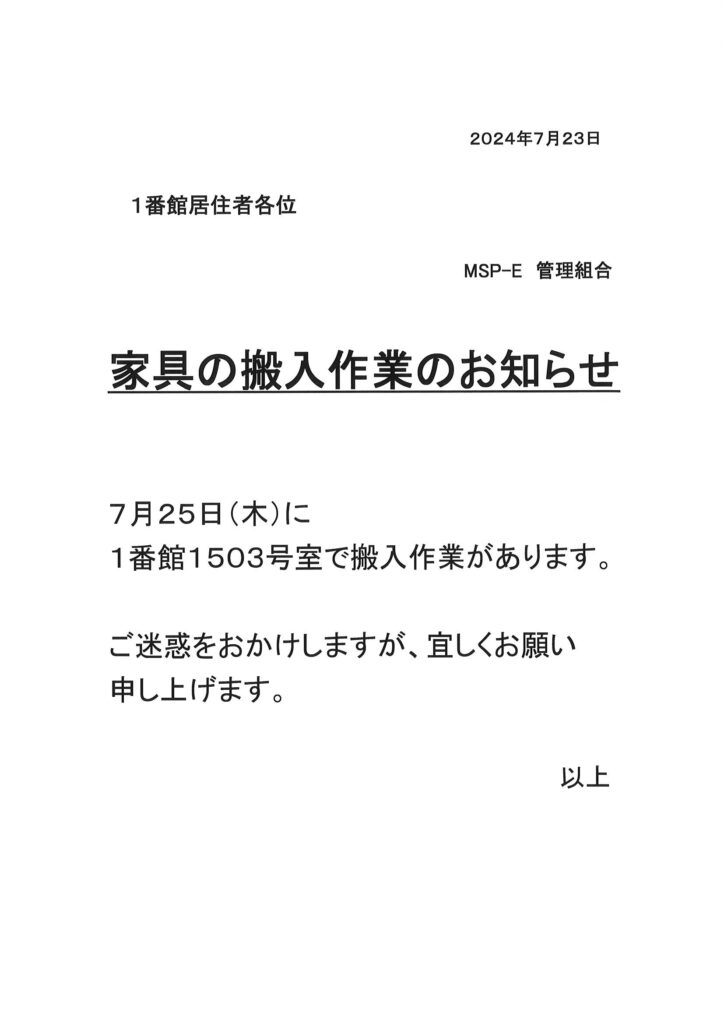 2024年7月23日

1番館居住者各位

MSP-E 管理組合

家具の搬入作業のお知らせ

7月25日（木）に
1番館1503号室で搬入作業があります。

ご迷惑をおかけしますが、宜しくお願い申し上げます。

以上